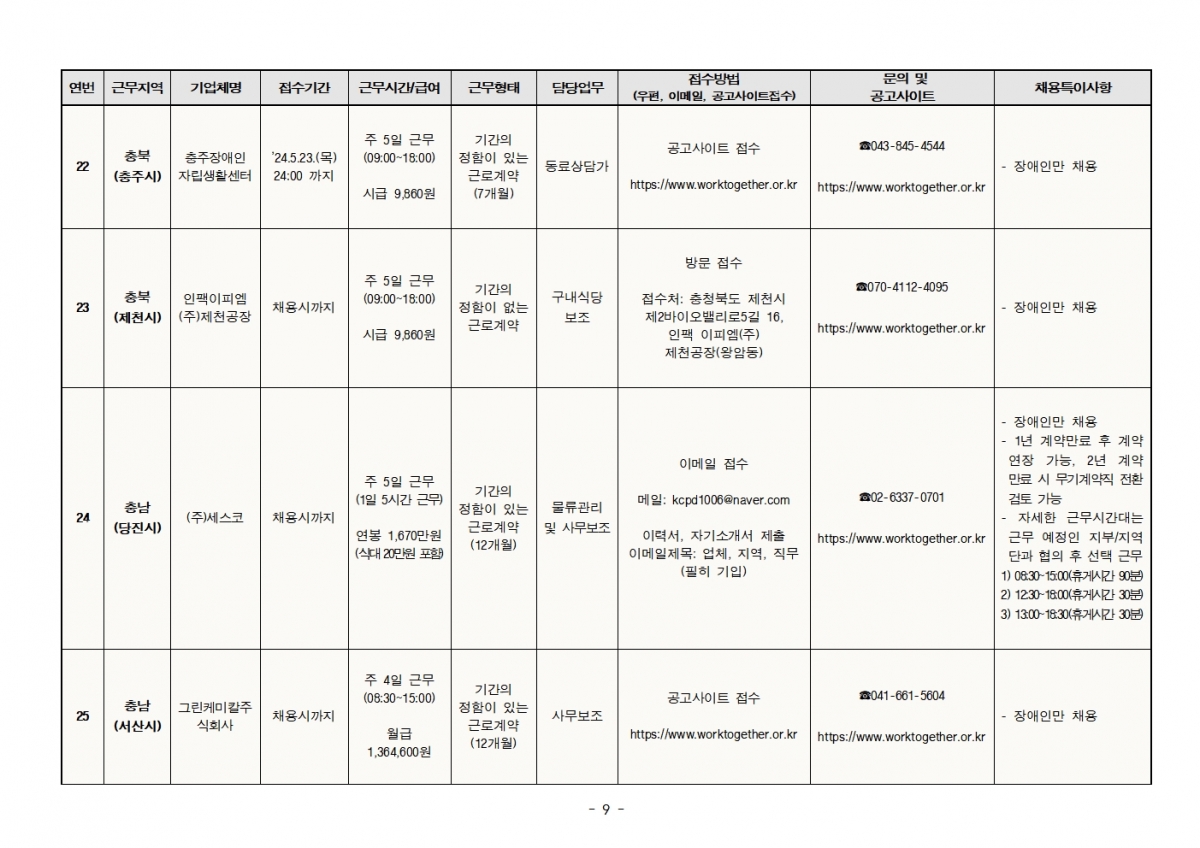 | 연번 | 근무지역 | 기업체명 | 접수기간 | 근무시간/급여 | 근무형태 | 담당업무 | 접수방법 (우편, 이메일, 공고사이트접수) | 문의 및 공고사이트 | 채용특이사항 |
|---|---|---|---|---|---|---|---|---|---|
| 22 | 충북 (충주시) | 충주장애인 자립생활센터 | '24.5.23.(목) 24:00 까지 | 주 5일 근무 (09:00~18:00) 시급 9,860원 | 기간의 정함이 있는 근로계약 (7개월) | 동료상담가 | 공고사이트 접수 https://www.worktogether.or.kr | ☎043-845-4544 https://www.worktogether.or.kr | - 장애인만 채용 |
| 23 | 충북 (제천시) | 인팩이피엠 (주)제천공장 | 채용시까지 | 주 5일 근무 (09:00~18:00) 시급 9,860원 | 기간의 정함이 없는 근로계약 | 구내식당 보조 | 방문 접수 접수처: 충청북도 제천시 제2바이오밸리로5길 16, 인팩 이피엠(주) 제천공장(왕암동) | ☎070-4112-4095 https://www.worktogether.or.kr | - 장애인만 채용 |
| 24 | 충남 (당진시) | (주)세스코 | 채용시까지 | 주 5일 근무 (1일 5시간 근무) 연봉 1,670만원 (식대 20만원 포함) | 기간의 정함이 있는 근로계약 (12개월) | 물류관리 및 사무보조 | 이메일 접수 메일: kcpd1006@naver.com 이력서, 자기소개서 제출 이메일제목: 업체, 지역, 직무 (필히 기입) | ☎02-6337-0701 https://www.worktogether.or.kr | - 장애인만 채용 - 1년 계약만료 후 계약 연장 가능, 2년 계약 만료 시 무기계약직 전환 검토 가능 - 자세한 근무시간대는 근무 예정인 지부/지역 단과 협의 후 선택 근무 1) 08:30~15:00(휴게시간 90분) 2) 12:30~18:00(휴게시간 30분) 3) 13:00~18:30(휴게시간 30분) |
| 25 | 충남 (서산시) | 그린케미칼주 식회사 | 채용시까지 | 주 4일 근무 (08:30~15:00) 월급 1,364,600원 | 기간의 정함이 있는 근로계약 (12개월) | 사무보조 | 공고사이트 접수 https://www.worktogether.or.kr | ☎041-661-5604 https://www.worktogether.or.kr | - 장애인만 채용 |

- 9 -